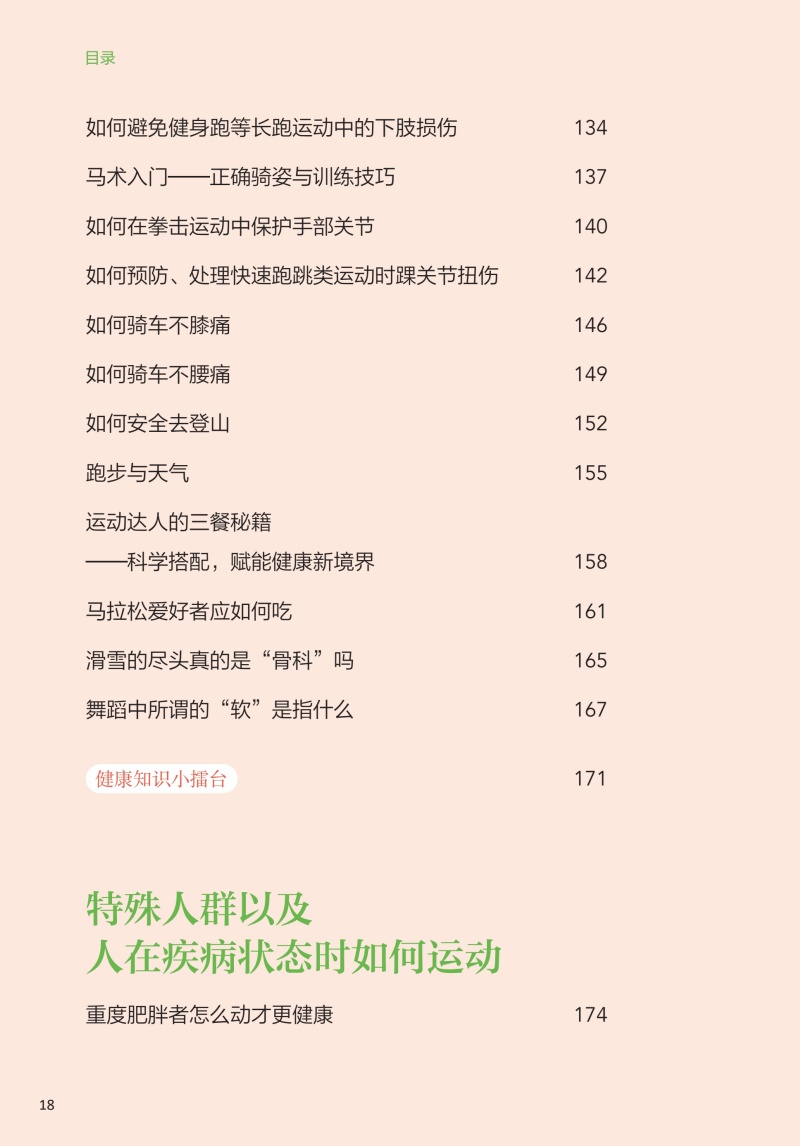 目录

如何避免健身跑等长跑运动中的下肢损伤 134

马术入门——正确骑姿与训练技巧 137

如何在拳击运动中保护手部关节 140

如何预防、处理快速跑跳类运动时踝关节扭伤 142

如何骑车不膝痛 146

如何骑车不腰痛 149

如何安全去登山 152

跑步与天气 155

运动达人的三餐秘籍
——科学搭配，赋能健康新境界 158

马拉松爱好者应如何吃 161

滑雪的尽头真的是“骨科”吗 165

舞蹈中所谓的“软”是指什么 167

健康知识小擂台 171

特殊人群以及
人在疾病状态时如何运动

重度肥胖者怎么动才更健康 174

18